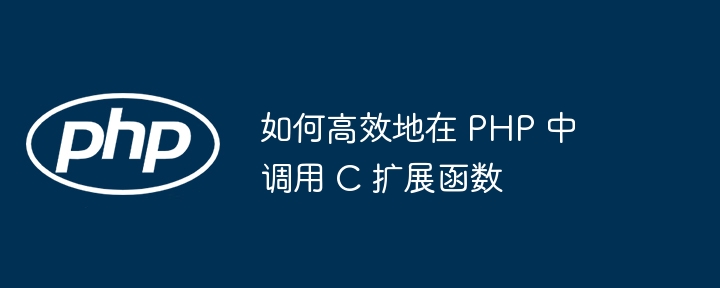 php

如何高效地在 PHP 中调用 C 扩展函数